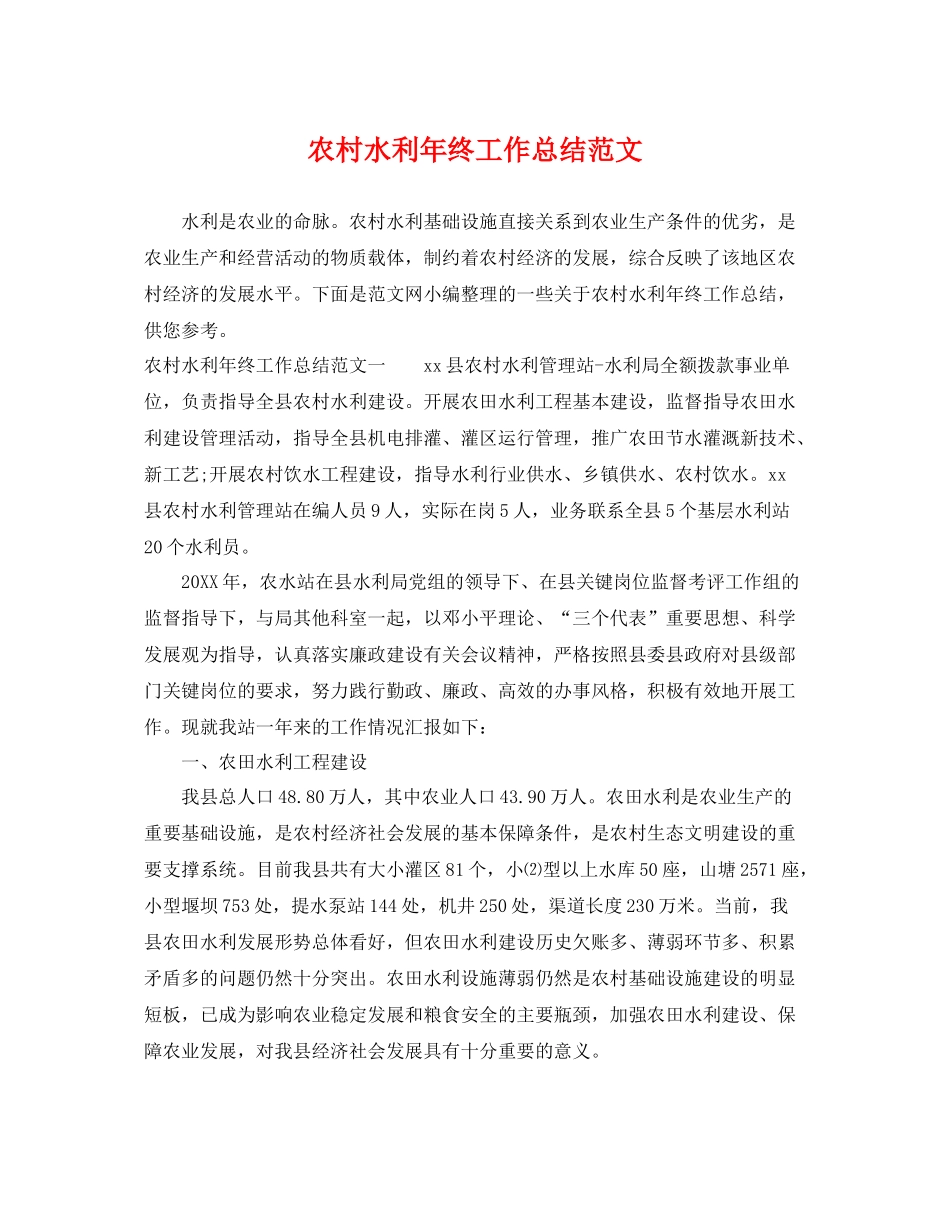 农村水利年终工作总结范文

水利是农业的命脉。农村水利基础设施直接关系到农业生产条件的优劣，是农业生产和经营活动的物质载体，制约着农村经济的发展，综合反映了该地区农村经济的发展水平。下面是范文网小编整理的一些关于农村水利年终工作总结，供您参考。

农村水利年终工作总结范文一　　xx县农村水利管理站-水利局全额拨款事业单位，负责指导全县农村水利建设。开展农田水利工程基本建设，监督指导农田水利建设管理活动，指导全县机电排灌、灌区运行管理，推广农田节水灌溉新技术、新工艺;开展农村饮水工程建设，指导水利行业供水、乡镇供水、农村饮水。xx县农村水利管理站在编人员9人，实际在岗5人，业务联系全县5个基层水利站20个水利员。

20XX年，农水站在县水利局党组的领导下、在县关键岗位监督考评工作组的监督指导下，与局其他科室一起，以邓小平理论、“三个代表”重要思想、科学发展观为指导，认真落实廉政建设有关会议精神，严格按照县委县政府对县级部门关键岗位的要求，努力践行勤政、廉政、高效的办事风格，积极有效地开展工作。现就我站一年来的工作情况汇报如下：

一、农田水利工程建设

我县总人口48.80万人，其中农业人口43.90万人。农田水利是农业生产的重要基础设施，是农村经济社会发展的基本保障条件，是农村生态文明建设的重要支撑系统。目前我县共有大小灌区81个，小⑵型以上水库50座，山塘2571座，小型堰坝753处，提水泵站144处，机井250处，渠道长度230万米。当前，我县农田水利发展形势总体看好，但农田水利建设历史欠账多、薄弱环节多、积累矛盾多的问题仍然十分突出。农田水利设施薄弱仍然是农村基础设施建设的明显短板，已成为影响农业稳定发展和粮食安全的主要瓶颈，加强农田水利建设、保障农业发展，对我县经济社会发展具有十分重要的意义。